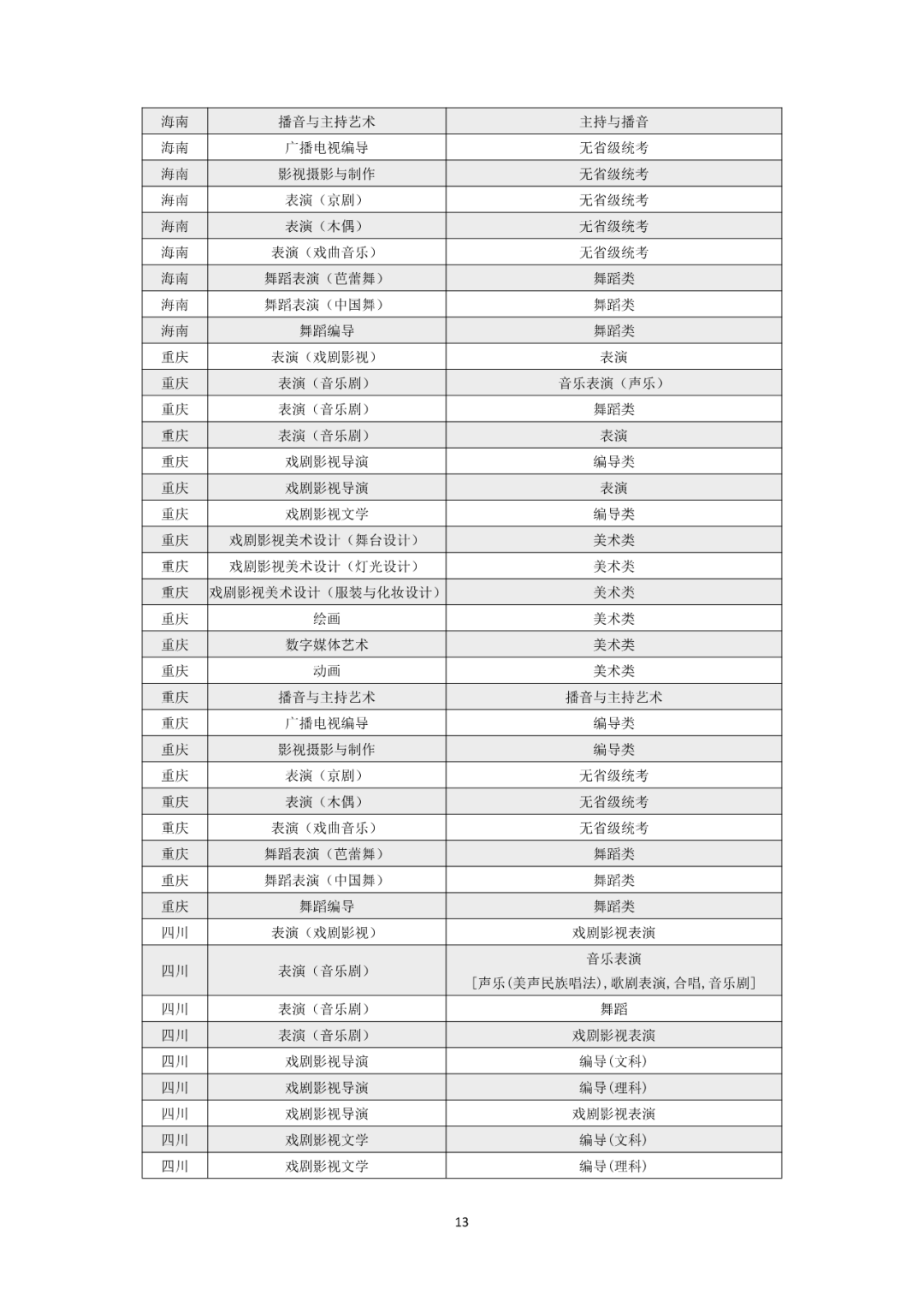 | 海南 | 播音与主持艺术 | 主持与播音 |
|---|---|---|
| 海南 | 广播电视编导 | 无省级统考 |
| 海南 | 影视摄影与制作 | 无省级统考 |
| 海南 | 表演（京剧） | 无省级统考 |
| 海南 | 表演（木偶） | 无省级统考 |
| 海南 | 表演（戏曲音乐） | 无省级统考 |
| 海南 | 舞蹈表演（芭蕾舞） | 舞蹈类 |
| 海南 | 舞蹈表演（中国舞） | 舞蹈类 |
| 海南 | 舞蹈编导 | 舞蹈类 |
| 重庆 | 表演（戏剧影视） | 表演 |
| 重庆 | 表演（音乐剧） | 音乐表演（声乐） |
| 重庆 | 表演（音乐剧） | 舞蹈类 |
| 重庆 | 表演（音乐剧） | 表演 |
| 重庆 | 戏剧影视导演 | 编导类 |
| 重庆 | 戏剧影视导演 | 表演 |
| 重庆 | 戏剧影视文学 | 编导类 |
| 重庆 | 戏剧影视美术设计（舞台设计） | 美术类 |
| 重庆 | 戏剧影视美术设计（灯光设计） | 美术类 |
| 重庆 | 戏剧影视美术设计（服装与化妆设计） | 美术类 |
| 重庆 | 绘画 | 美术类 |
| 重庆 | 数字媒体艺术 | 美术类 |
| 重庆 | 动画 | 美术类 |
| 重庆 | 播音与主持艺术 | 播音与主持艺术 |
| 重庆 | 广播电视编导 | 编导类 |
| 重庆 | 影视摄影与制作 | 编导类 |
| 重庆 | 表演（京剧） | 无省级统考 |
| 重庆 | 表演（木偶） | 无省级统考 |
| 重庆 | 表演（戏曲音乐） | 无省级统考 |
| 重庆 | 舞蹈表演（芭蕾舞） | 舞蹈类 |
| 重庆 | 舞蹈表演（中国舞） | 舞蹈类 |
| 重庆 | 舞蹈编导 | 舞蹈类 |
| 四川 | 表演（戏剧影视） | 戏剧影视表演 |
| 四川 | 表演（音乐剧） | 音乐表演 [声乐(美声民族唱法)，歌剧表演，合唱，音乐剧] |
| 四川 | 表演（音乐剧） | 舞蹈 |
| 四川 | 表演（音乐剧） | 戏剧影视表演 |
| 四川 | 戏剧影视导演 | 编导(文科) |
| 四川 | 戏剧影视导演 | 编导(理科) |
| 四川 | 戏剧影视导演 | 戏剧影视表演 |
| 四川 | 戏剧影视文学 | 编导(文科) |
| 四川 | 戏剧影视文学 | 编导(理科) |

13